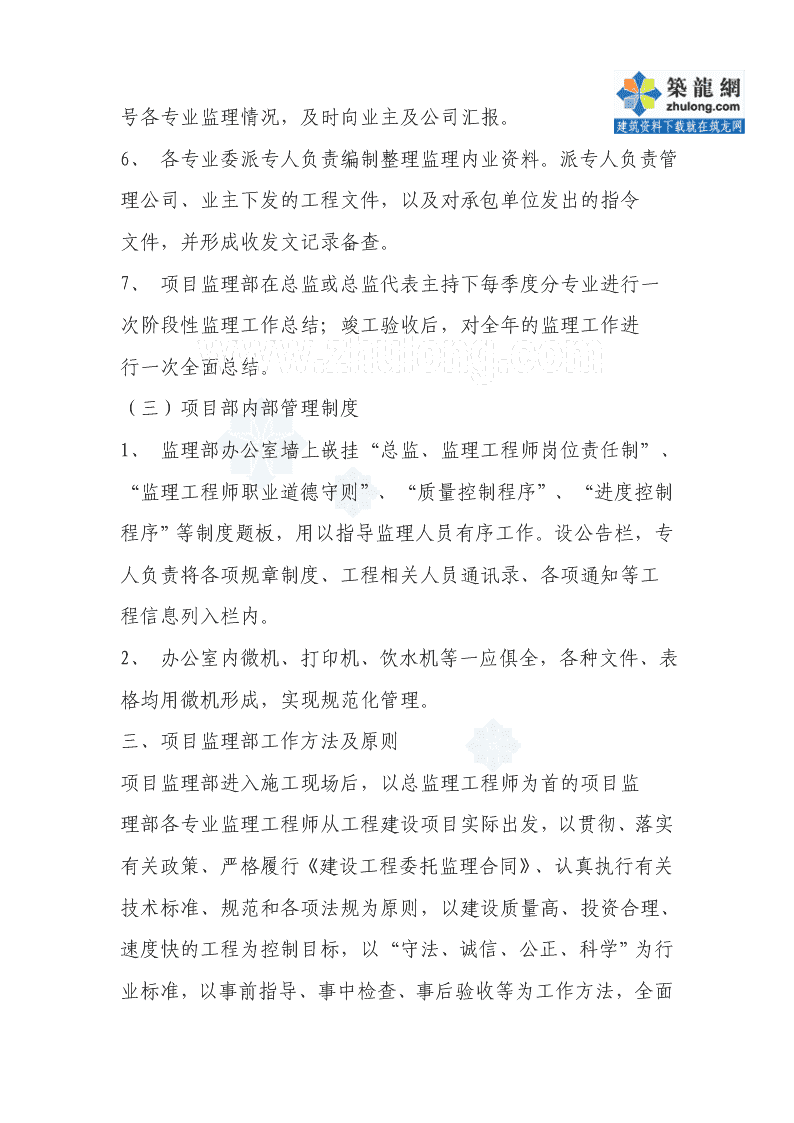 築龍網
zhulong.com
建筑资料下载就在筑龙网

号各专业监理情况，及时向业主及公司汇报。

6、 各专业委派专人负责编制整理监理内业资料。派专人负责管理公司、业主下发的工程文件，以及对承包单位发出的指令文件，并形成收发文记录备查。

7、 项目监理部在总监或总监代表主持下每季度分专业进行一次阶段性监理工作总结；竣工验收后，对全年的监理工作进行一次全面总结。

www.zhulong.com

（三）项目部内部管理制度

1、 监理部办公室墙上嵌挂“总监、监理工程师岗位责任制”、“监理工程师职业道德守则”、“质量控制程序”、“进度控制程序”等制度题板，用以指导监理人员有序工作。设公告栏，专人负责将各项规章制度、工程相关人员通讯录、各项通知等工程信息列入栏内。

2、 办公室内微机、打印机、饮水机等一应俱全，各种文件、表格均用微机形成，实现规范化管理。

三、项目监理部工作方法及原则

项目监理部进入施工现场后，以总监理工程师为首的项目监理部各专业监理工程师从工程建设项目实际出发，以贯彻、落实有关政策、严格履行《建设工程委托监理合同》、认真执行有关技术标准、规范和各项法规为原则，以建设质量高、投资合理、速度快的工程为控制目标，以“守法、诚信、公正、科学”为行业标准，以事前指导、事中检查、事后验收等为工作方法，全面